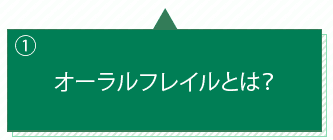 ①

オーラルフレイルとは?